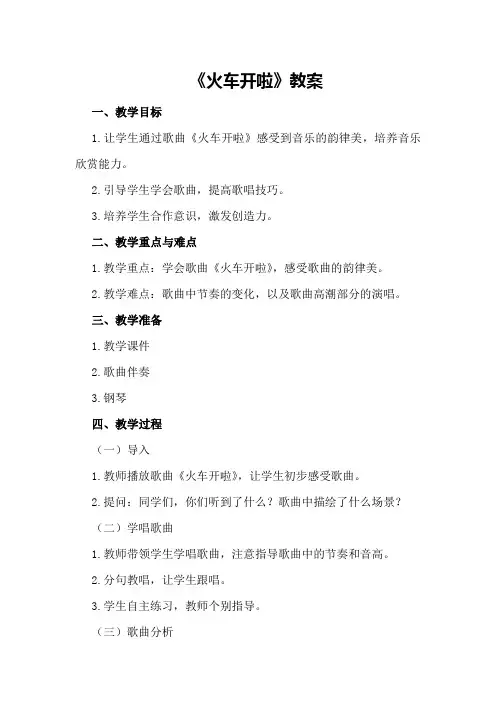 《火车开啦》教案

一、教学目标

1. 让学生通过歌曲《火车开啦》感受到音乐的韵律美，培养音乐欣赏能力。

2. 引导学生学会歌曲，提高歌唱技巧。

3. 培养学生合作意识，激发创造力。

二、教学重点与难点

1. 教学重点：学会歌曲《火车开啦》，感受歌曲的韵律美。

2. 教学难点：歌曲中节奏的变化，以及歌曲高潮部分的演唱。

三、教学准备

1. 教学课件

2. 歌曲伴奏

3. 钢琴

四、教学过程

（一）导入

1. 教师播放歌曲《火车开啦》，让学生初步感受歌曲。

2. 提问：同学们，你们听到了什么？歌曲中描绘了什么场景？

（二）学唱歌曲

1. 教师带领学生学唱歌曲，注意指导歌曲中的节奏和音高。

2. 分句教唱，让学生跟唱。

3. 学生自主练习，教师个别指导。

（三）歌曲分析